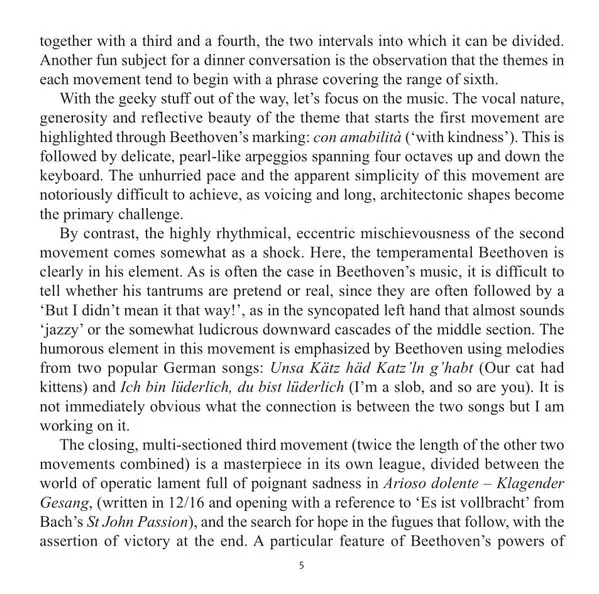 together with a third and a fourth, the two intervals into which it can be divided. Another fun subject for a dinner conversation is the observation that the themes in each movement tend to begin with a phrase covering the range of sixth.

With the geeky stuff out of the way, let's focus on the music. The vocal nature, generosity and reflective beauty of the theme that starts the first movement are highlighted through Beethoven's marking: con amabilità ('with kindness'). This is followed by delicate, pearl-like arpeggios spanning four octaves up and down the keyboard. The unhurried pace and the apparent simplicity of this movement are notoriously difficult to achieve, as voicing and long, architectonic shapes become the primary challenge.

By contrast, the highly rhythmical, eccentric mischievousness of the second movement comes somewhat as a shock. Here, the temperamental Beethoven is clearly in his element. As is often the case in Beethoven's music, it is difficult to tell whether his tantrums are pretend or real, since they are often followed by a 'But I didn't mean it that way!', as in the syncopated left hand that almost sounds 'jazzy' or the somewhat ludicrous downward cascades of the middle section. The humorous element in this movement is emphasized by Beethoven using melodies from two popular German songs: Unsa Kätz häd Katz'ln g'habt (Our cat had kittens) and Ich bin lüderlich, du bist lüderlich (I'm a slob, and so are you). It is not immediately obvious what the connection is between the two songs but I am working on it.

The closing, multi-sectioned third movement (twice the length of the other two movements combined) is a masterpiece in its own league, divided between the world of operatic lament full of poignant sadness in Arioso dolente – Klagender Gesang, (written in 12/16 and opening with a reference to 'Es ist vollbracht' from Bach's St John Passion), and the search for hope in the fugues that follow, with the assertion of victory at the end. A particular feature of Beethoven's powers of

5